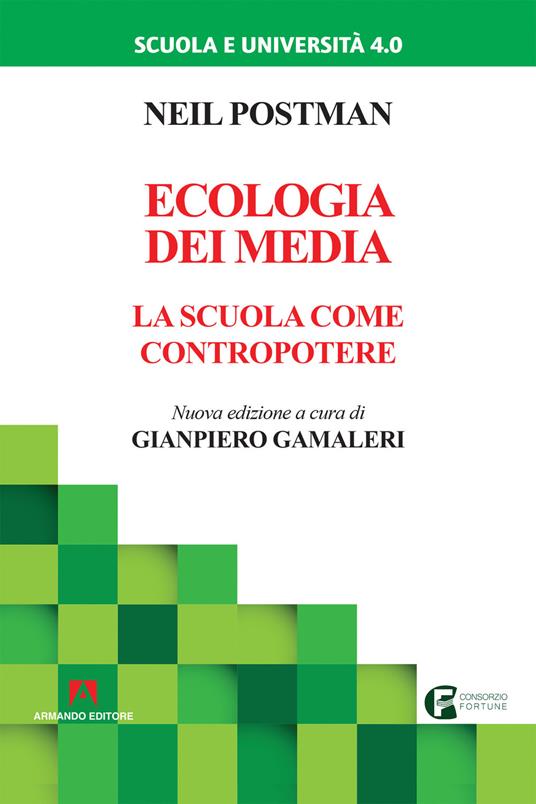 SCUOLA E UNIVERSITÀ 4.0

NEIL POSTMAN

ECOLOGIA DEI MEDIA

LA SCUOLA COME CONTROPOTERE

Nuova edizione a cura di
GIANPIERO GAMALERI

ARMANDO EDITORE

CONSORZIO FORTUNE